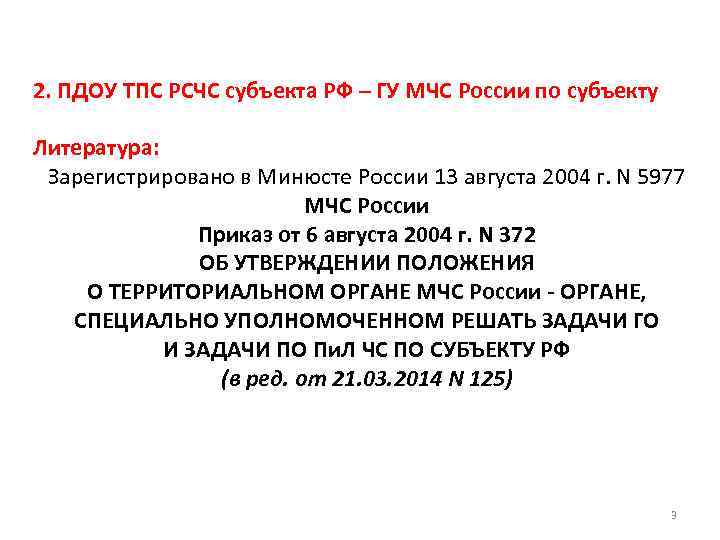 2. ПДОУ ТПС РСЧС субъекта РФ – ГУ МЧС России по субъекту

Литература:

Зарегистрировано в Минюсте России 13 августа 2004 г. N 5977

МЧС России

Приказ от 6 августа 2004 г. N 372

ОБ УТВЕРЖДЕНИИ ПОЛОЖЕНИЯ

О ТЕРРИТОРИАЛЬНОМ ОРГАНЕ МЧС России - ОРГАНЕ, СПЕЦИАЛЬНО УПОЛНОМОЧЕННОМ РЕШАТЬ ЗАДАЧИ ГО И ЗАДАЧИ ПО ПиЛ ЧС ПО СУБЪЕКТУ РФ

(в ред. от 21.03.2014 N 125)

3